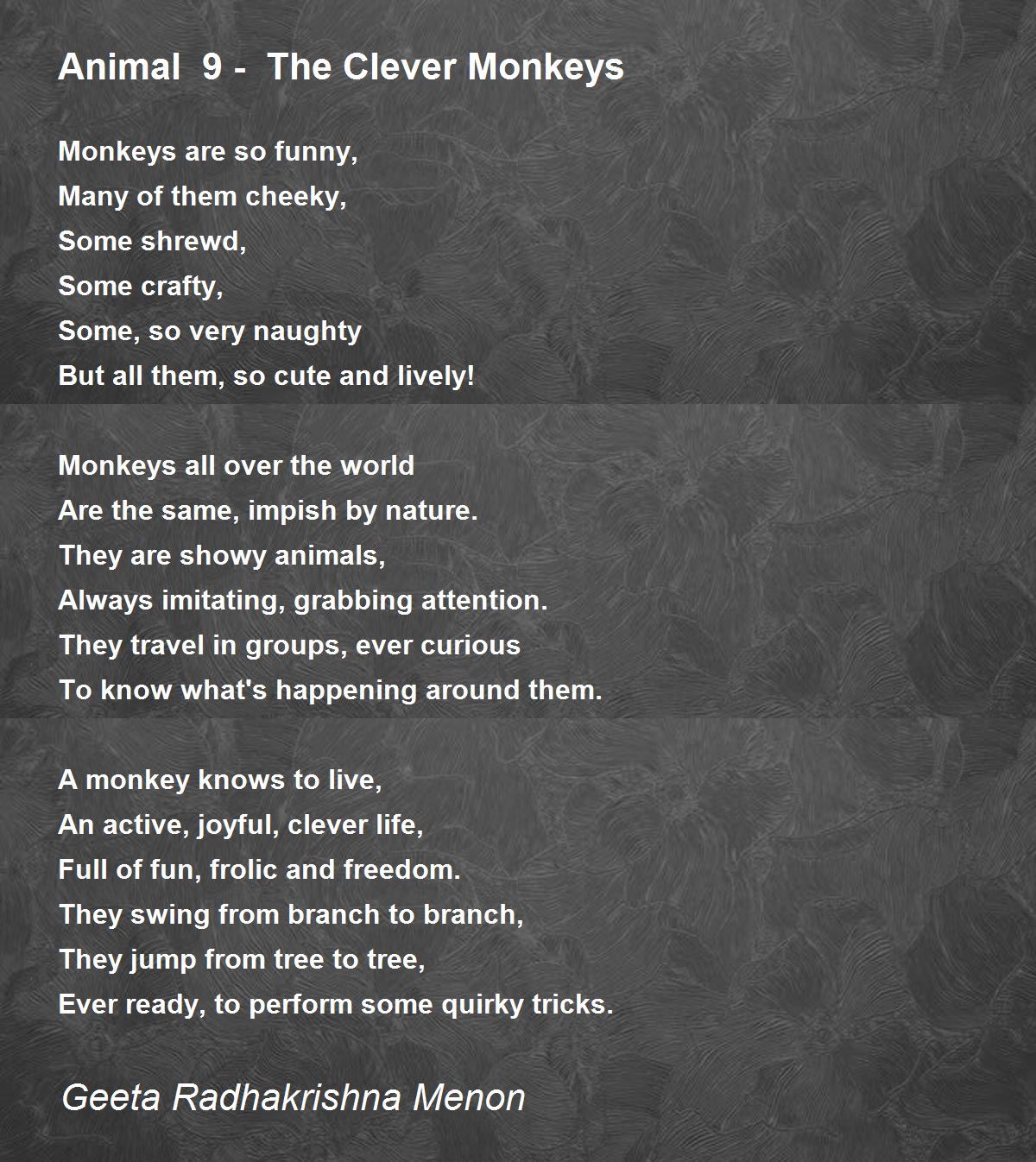 Animal 9 - The Clever Monkeys

Monkeys are so funny,
Many of them cheeky,
Some shrewd,
Some crafty,
Some, so very naughty
But all them, so cute and lively!

Monkeys all over the world
Are the same, impish by nature.
They are showy animals,
Always imitating, grabbing attention.
They travel in groups, ever curious
To know what's happening around them.

A monkey knows to live,
An active, joyful, clever life,
Full of fun, frolic and freedom.
They swing from branch to branch,
They jump from tree to tree,
Ever ready, to perform some quirky tricks.

Geeta Radhakrishna Menon